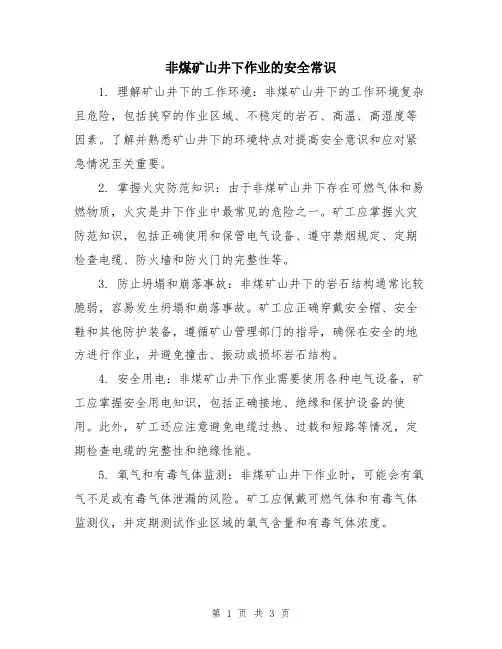 非煤矿山井下作业的安全常识

1. 理解矿山井下的工作环境：非煤矿山井下的工作环境复杂且危险，包括狭窄的作业区域、不稳定的岩石、高温、高湿度等因素。了解并熟悉矿山井下的环境特点对提高安全意识和应对紧急情况至关重要。

2. 掌握火灾防范知识：由于非煤矿山井下存在可燃气体和易燃物质，火灾是井下作业中最常见的危险之一。矿工应掌握火灾防范知识，包括正确使用和保管电气设备、遵守禁烟规定、定期检查电缆、防火墙和防火门的完整性等。

3. 防止坍塌和崩落事故：非煤矿山井下的岩石结构通常比较脆弱，容易发生坍塌和崩落事故。矿工应正确穿戴安全帽、安全鞋和其他防护装备，遵循矿山管理部门的指导，确保在安全的地方进行作业，并避免撞击、振动或损坏岩石结构。

4. 安全用电：非煤矿山井下作业需要使用各种电气设备，矿工应掌握安全用电知识，包括正确接地、绝缘和保护设备的使用。此外，矿工还应注意避免电缆过热、过载和短路等情况，定期检查电缆的完整性和绝缘性能。

5. 氧气和有毒气体监测：非煤矿山井下作业时，可能会有氧气不足或有毒气体泄漏的风险。矿工应佩戴可燃气体和有毒气体监测仪，并定期测试作业区域的氧气含量和有毒气体浓度。

第 1 页 共 3 页